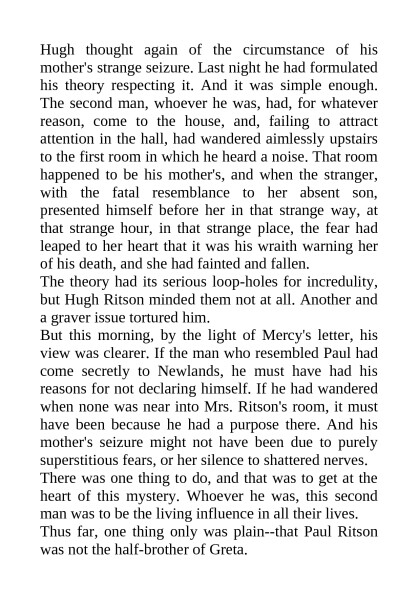 Hugh thought again of the circumstance of his mother's strange seizure. Last night he had formulated his theory respecting it. And it was simple enough. The second man, whoever he was, had, for whatever reason, come to the house, and, failing to attract attention in the hall, had wandered aimlessly upstairs to the first room in which he heard a noise. That room happened to be his mother's, and when the stranger, with the fatal resemblance to her absent son, presented himself before her in that strange way, at that strange hour, in that strange place, the fear had leaped to her heart that it was his wraith warning her of his death, and she had fainted and fallen.

The theory had its serious loop-holes for incredulity, but Hugh Ritson minded them not at all. Another and a graver issue tortured him.

But this morning, by the light of Mercy's letter, his view was clearer. If the man who resembled Paul had come secretly to Newlands, he must have had his reasons for not declaring himself. If he had wandered when none was near into Mrs. Ritson's room, it must have been because he had a purpose there. And his mother's seizure might not have been due to purely superstitious fears, or her silence to shattered nerves.

There was one thing to do, and that was to get at the heart of this mystery. Whoever he was, this second man was to be the living influence in all their lives.

Thus far, one thing only was plain--that Paul Ritson was not the half-brother of Greta.